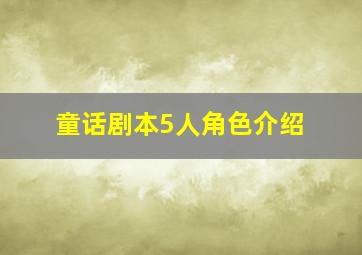 童话剧本5人角色介绍